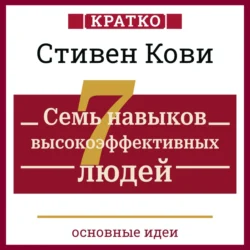 КРАТКО

Стивен Кови

7

Семь навыков высокоэффективных людей

основные идеи